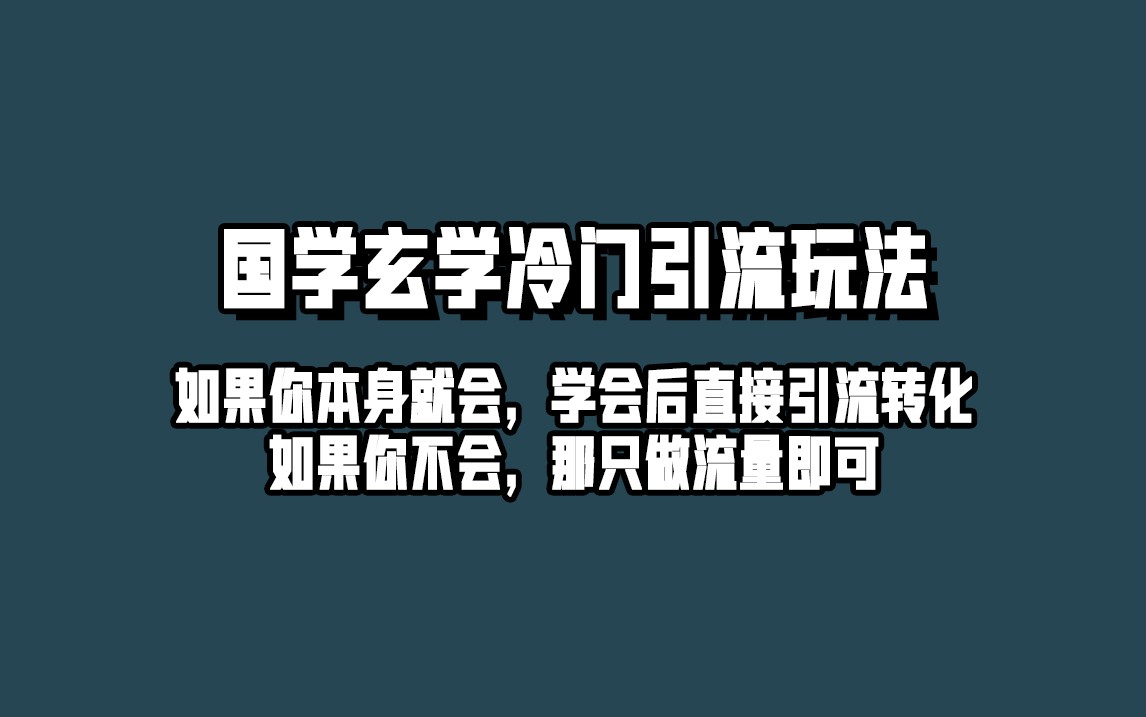 国学玄学冷门引流玩法

如果你本身就会，学会后直接引流转化
如果你不会，那只做流量即可